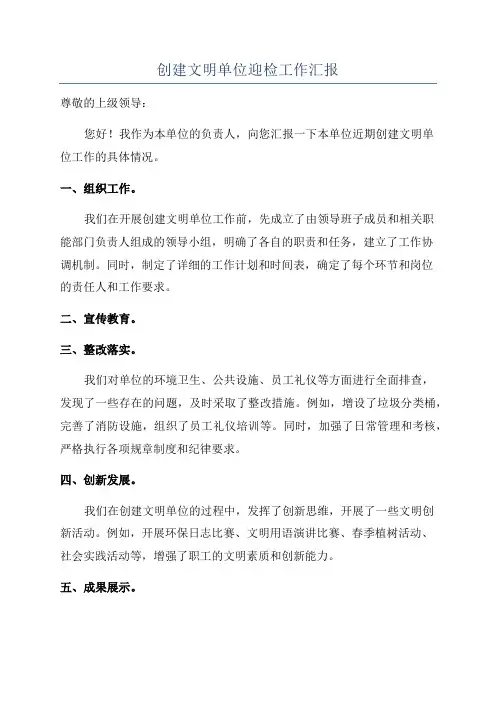 创建文明单位迎检工作汇报

尊敬的上级领导：

您好！我作为本单位的负责人，向您汇报一下本单位近期创建文明单位工作的具体情况。

一、组织工作。

我们在开展创建文明单位工作前，先成立了由领导班子成员和相关职能部门负责人组成的领导小组，明确了各自的职责和任务，建立了工作协调机制。同时，制定了详细的工作计划和时间表，确定了每个环节和岗位的责任人和工作要求。

二、宣传教育。

三、整改落实。

我们对单位的环境卫生、公共设施、员工礼仪等方面进行全面排查，发现了一些存在的问题，及时采取了整改措施。例如，增设了垃圾分类桶，完善了消防设施，组织了员工礼仪培训等。同时，加强了日常管理和考核，严格执行各项规章制度和纪律要求。

四、创新发展。

我们在创建文明单位的过程中，发挥了创新思维，开展了一些文明创新活动。例如，开展环保日志比赛、文明用语演讲比赛、春季植树活动、社会实践活动等，增强了职工的文明素质和创新能力。

五、成果展示。